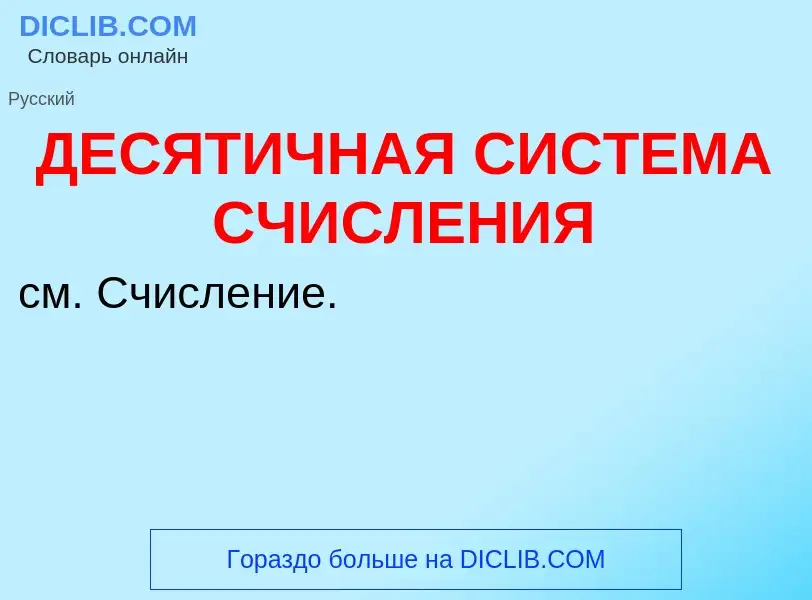 DICLIB.COM
Словарь онлайн

Русский

ДЕСЯТИЧНАЯ СИСТЕМА СЧИСЛЕНИЯ

см. Счисление.

Гораздо больше на DICLIB.COM